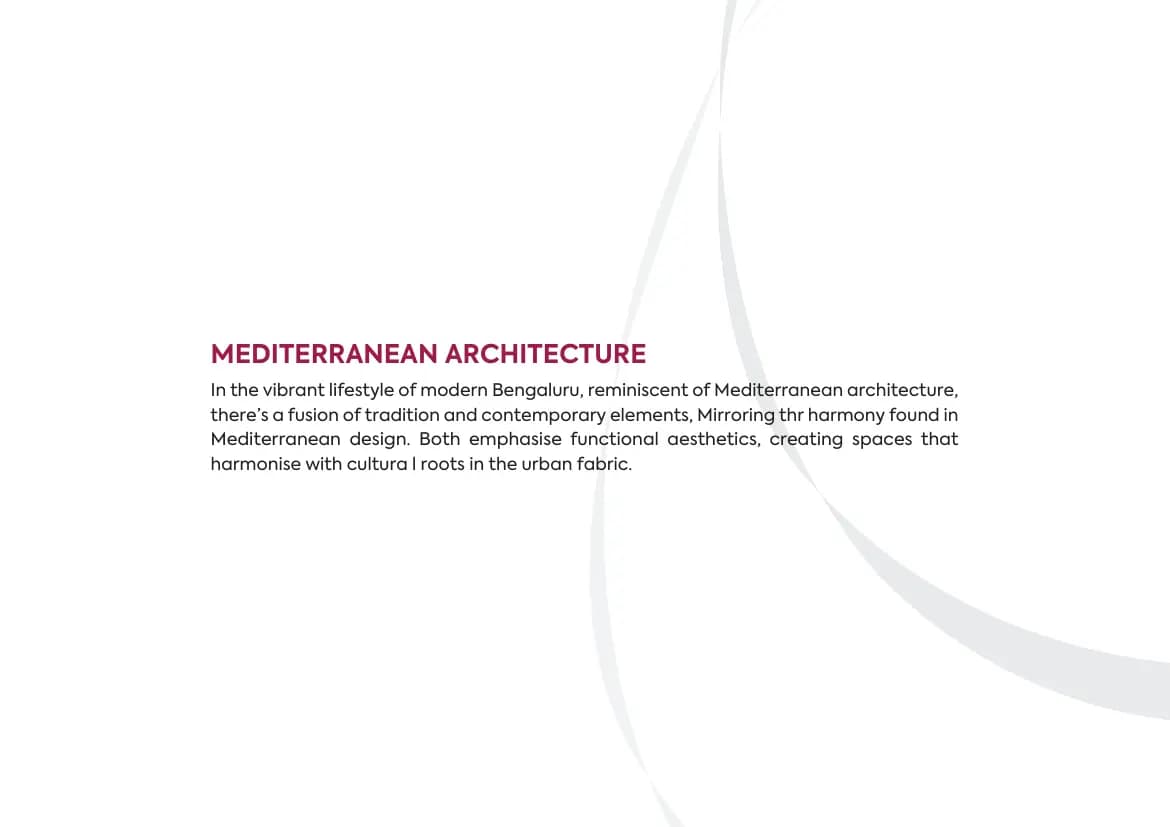 MEDITERRANEAN ARCHITECTURE

In the vibrant lifestyle of modern Bengaluru, reminiscent of Mediterranean architecture, there's a fusion of tradition and contemporary elements, Mirroring thr harmony found in Mediterranean design. Both emphasise functional aesthetics, creating spaces that harmonise with cultura l roots in the urban fabric.